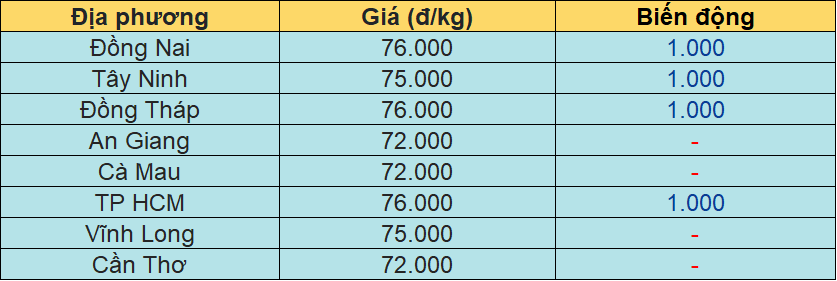 | Địa phương | Giá (đ/kg) | Biến động |
|---|---|---|
| Đồng Nai | 76.000 | 1.000 |
| Tây Ninh | 75.000 | 1.000 |
| Đồng Tháp | 76.000 | 1.000 |
| An Giang | 72.000 | - |
| Cà Mau | 72.000 | - |
| TP HCM | 76.000 | 1.000 |
| Vĩnh Long | 75.000 | - |
| Cần Thơ | 72.000 | - |